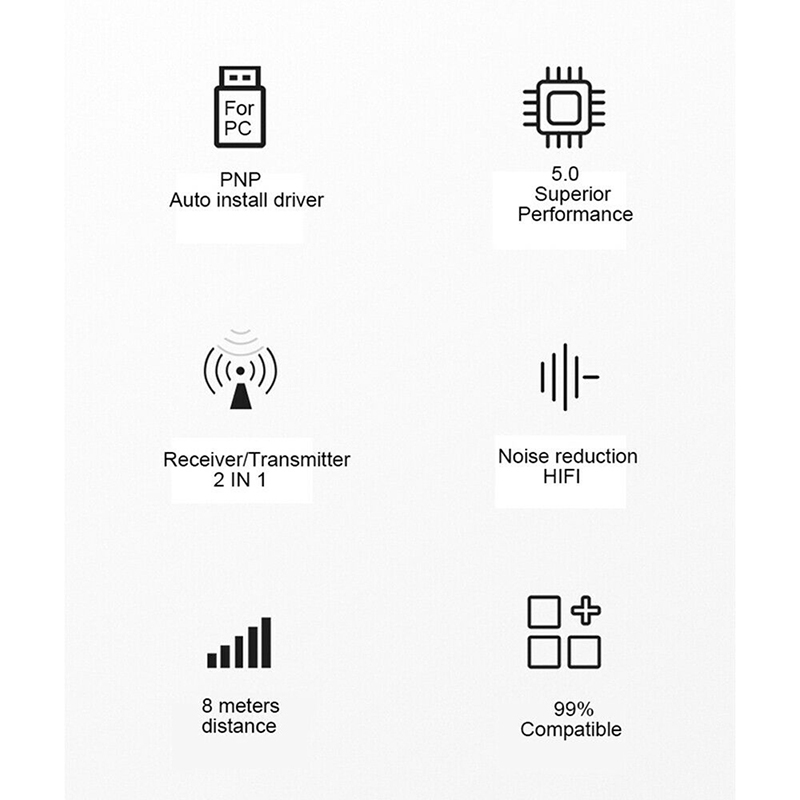 For PC

PNP
Auto install driver

5.0
Superior
Performance

Receiver/Transmitter
2 IN 1

Noise reduction
HIFI

8 meters
distance

99%
Compatible